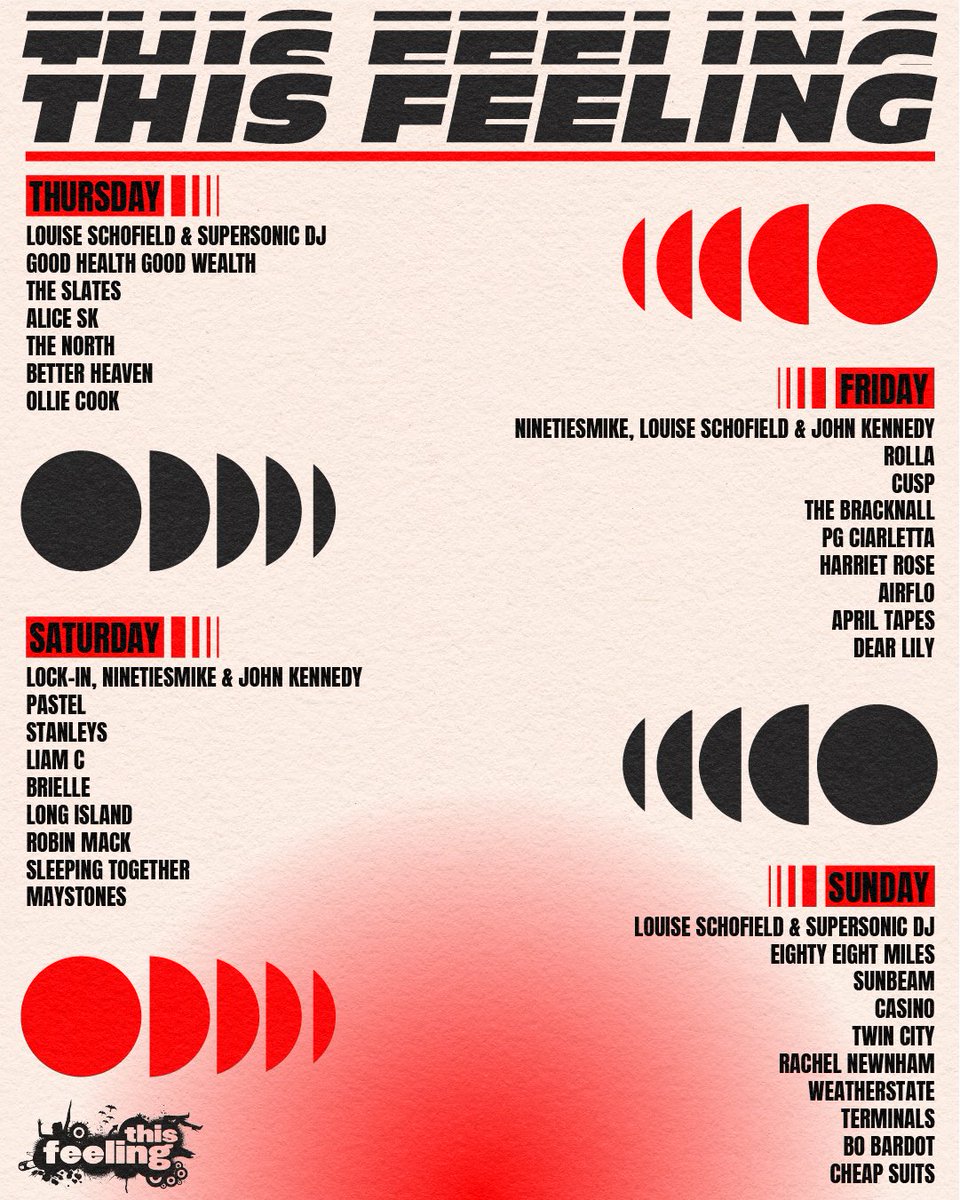 THIS FEELING
THIS FEELING

THURSDAY
LOUISE SCHOFIELD & SUPERSONIC DJ
GOOD HEALTH GOOD WEALTH
THE SLATES
ALICE SK
THE NORTH
BETTER HEAVEN
OLLIE COOK

FRIDAY
NINETIESMIKE, LOUISE SCHOFIELD & JOHN KENNEDY
ROLLA
CUSP
THE BRACKNALL
PG CIARLETTA
HARRIET ROSE
AIRFLO
APRIL TAPES
DEAR LILY

SATURDAY
LOCK-IN, NINETIESMIKE & JOHN KENNEDY
PASTEL
STANLEYS
LIAM C
BRIELLE
LONG ISLAND
ROBIN MACK
SLEEPING TOGETHER
MAYSTONES

SUNDAY
LOUISE SCHOFIELD & SUPERSONIC DJ
EIGHTY EIGHT MILES
SUNBEAM
CASINO
TWIN CITY
RACHEL NEWNHAM
WEATHERSTATE
TERMINALS
BO BARDOT
CHEAP SUITS

this feeling